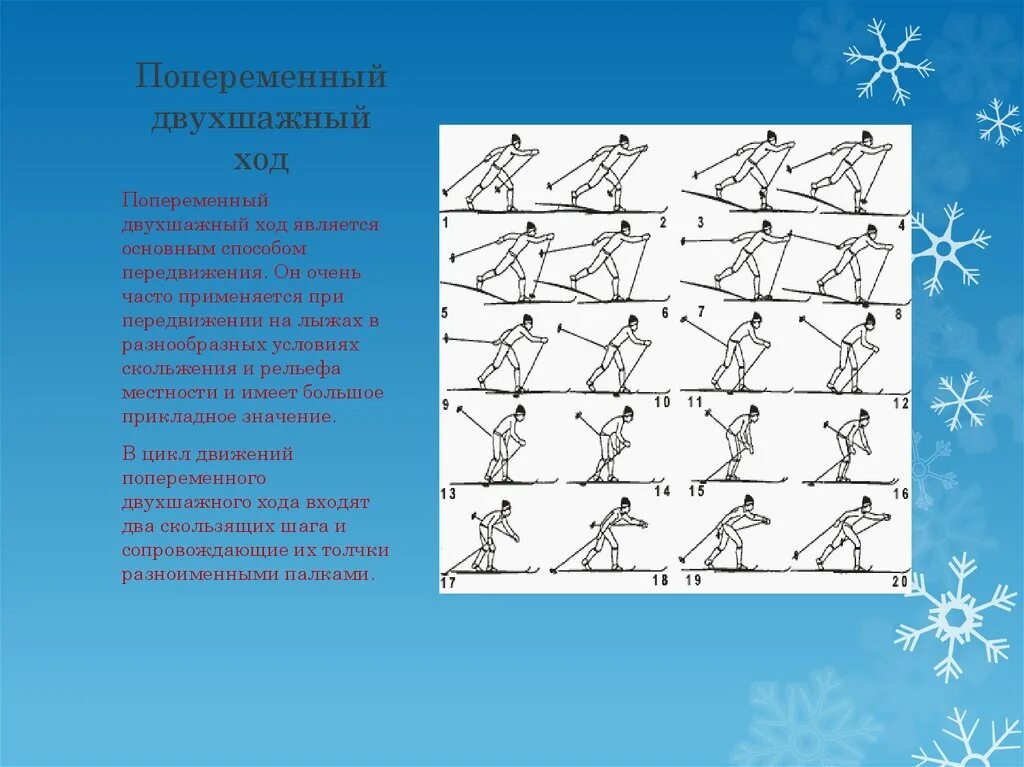 Попеременный двухшажный ход

Попеременный двухшажный ход является основным способом передвижения. Он очень часто применяется при передвижении на лыжах в разнообразных условиях скольжения и рельефа местности и имеет большое прикладное значение.

В цикл движений попеременного двухшажного хода входят два скользящих шага и сопровождающие их толчки разноименными палками.

1 2 3 4 5 6 7 8 9 10 11 12 13 14 15 16 17 18 19 20